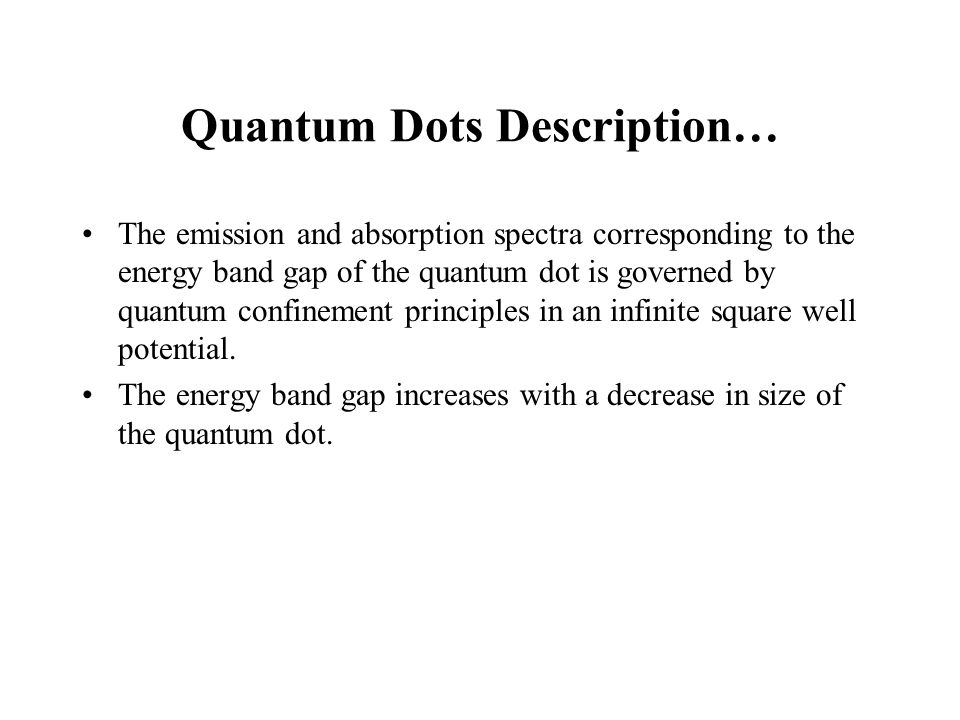 Quantum Dots Description…

• The emission and absorption spectra corresponding to the energy band gap of the quantum dot is governed by quantum confinement principles in an infinite square well potential.

• The energy band gap increases with a decrease in size of the quantum dot.